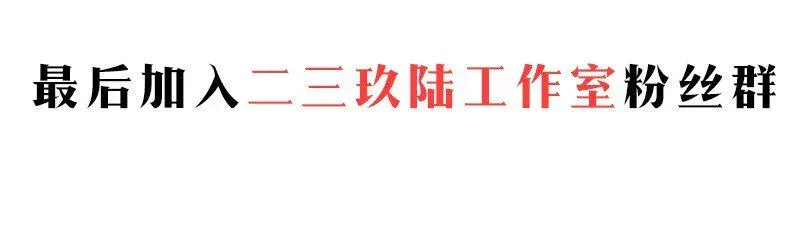 最后加入二三玖陆工作室粉丝群